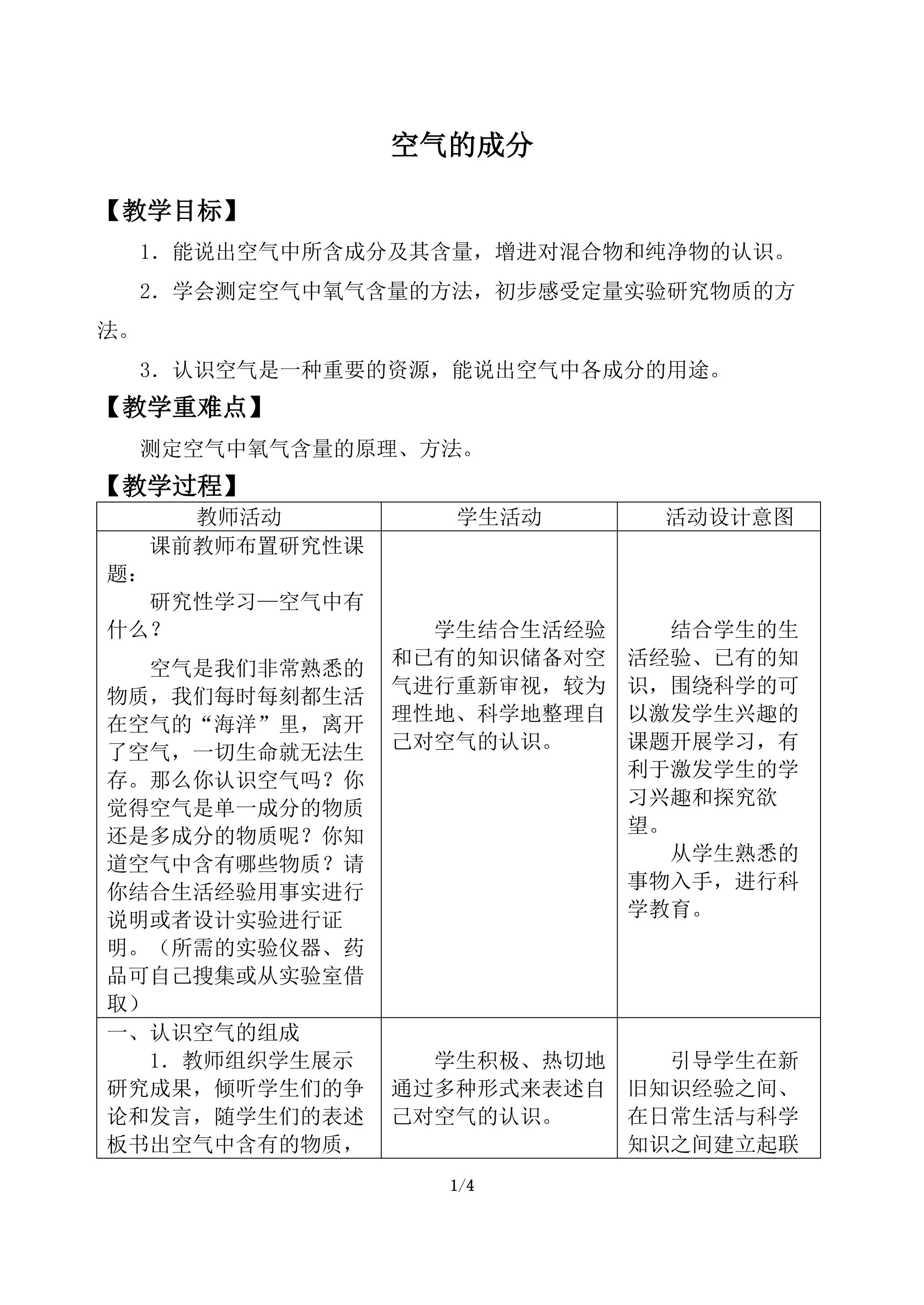 空气的成分

【教学目标】

1．能说出空气中所含成分及其含量，增进对混合物和纯净物的认识。

2．学会测定空气中氧气含量的方法，初步感受定量实验研究物质的方法。

3．认识空气是一种重要的资源，能说出空气中各成分的用途。

【教学重难点】

测定空气中氧气含量的原理、方法。

【教学过程】

| 教师活动 | 学生活动 | 活动设计意图 |
|---|---|---|
| 课前教师布置研究性课题：<br>研究性学习—空气中有什么？<br>空气是我们非常熟悉的物质，我们每时每刻都生活在空气的“海洋”里，离开了空气，一切生命就无法生存。那么你认识空气吗？你觉得空气是单一成分的物质还是多成分的物质呢？你知道空气中含有哪些物质？请你结合生活经验用事实进行说明或者设计实验进行证明。（所需的实验仪器、药品可自己搜集或从实验室借取） | 学生结合生活经验和已有的知识储备对空气进行重新审视，较为理性地、科学地整理自己对空气的认识。 | 结合学生的生活经验、已有的知识，围绕科学的可以激发学生兴趣的课题开展学习，有利于激发学生的学习兴趣和探究欲望。<br>从学生熟悉的事物入手，进行科学教育。 |
| 一、认识空气的组成<br>1．教师组织学生展示研究成果，倾听学生们的争论和发言，随学生们的表述板书出空气中含有的物质， | 学生积极、热切地通过多种形式来表述自己对空气的认识。 | 引导学生在新旧知识经验之间、在日常生活与科学知识之间建立起联 |

1/4